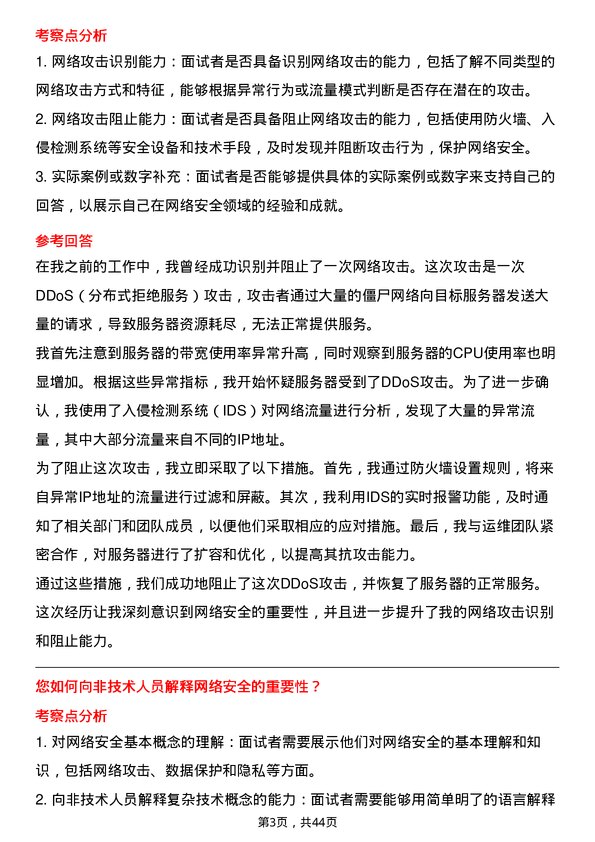 考察点分析

1. 网络攻击识别能力：面试者是否具备识别网络攻击的能力，包括了解不同类型的网络攻击方式和特征，能够根据异常行为或流量模式判断是否存在潜在的攻击。

2. 网络攻击阻止能力：面试者是否具备阻止网络攻击的能力，包括使用防火墙、入侵检测系统等安全设备和技术手段，及时发现并阻断攻击行为，保护网络安全。

3. 实际案例或数字补充：面试者是否能够提供具体的实际案例或数字来支持自己的回答，以展示自己在网络安全领域的经验和成就。

参考回答

在我之前的工作中，我曾经成功识别并阻止了一次网络攻击。这次攻击是一次DDoS（分布式拒绝服务）攻击，攻击者通过大量的僵尸网络向目标服务器发送大量的请求，导致服务器资源耗尽，无法正常提供服务。

我首先注意到服务器的带宽使用率异常升高，同时观察到服务器的CPU使用率也明显增加。根据这些异常指标，我开始怀疑服务器受到了DDoS攻击。为了进一步确认，我使用了入侵检测系统（IDS）对网络流量进行分析，发现了大量的异常流量，其中大部分流量来自不同的IP地址。

为了阻止这次攻击，我立即采取了以下措施。首先，我通过防火墙设置规则，将来自异常IP地址的流量进行过滤和屏蔽。其次，我利用IDS的实时报警功能，及时通知了相关部门和团队成员，以便他们采取相应的应对措施。最后，我与运维团队紧密合作，对服务器进行了扩容和优化，以提高其抗攻击能力。

通过这些措施，我们成功地阻止了这次DDoS攻击，并恢复了服务器的正常服务。这次经历让我深刻意识到网络安全的重要性，并且进一步提升了我的网络攻击识别和阻止能力。

您如何向非技术人员解释网络安全的重要性？

考察点分析

1. 对网络安全基本概念的理解：面试者需要展示他们对网络安全的基本理解和知识，包括网络攻击、数据保护和隐私等方面。

2. 向非技术人员解释复杂技术概念的能力：面试者需要能够用简单明了的语言解释

第3页，共44页